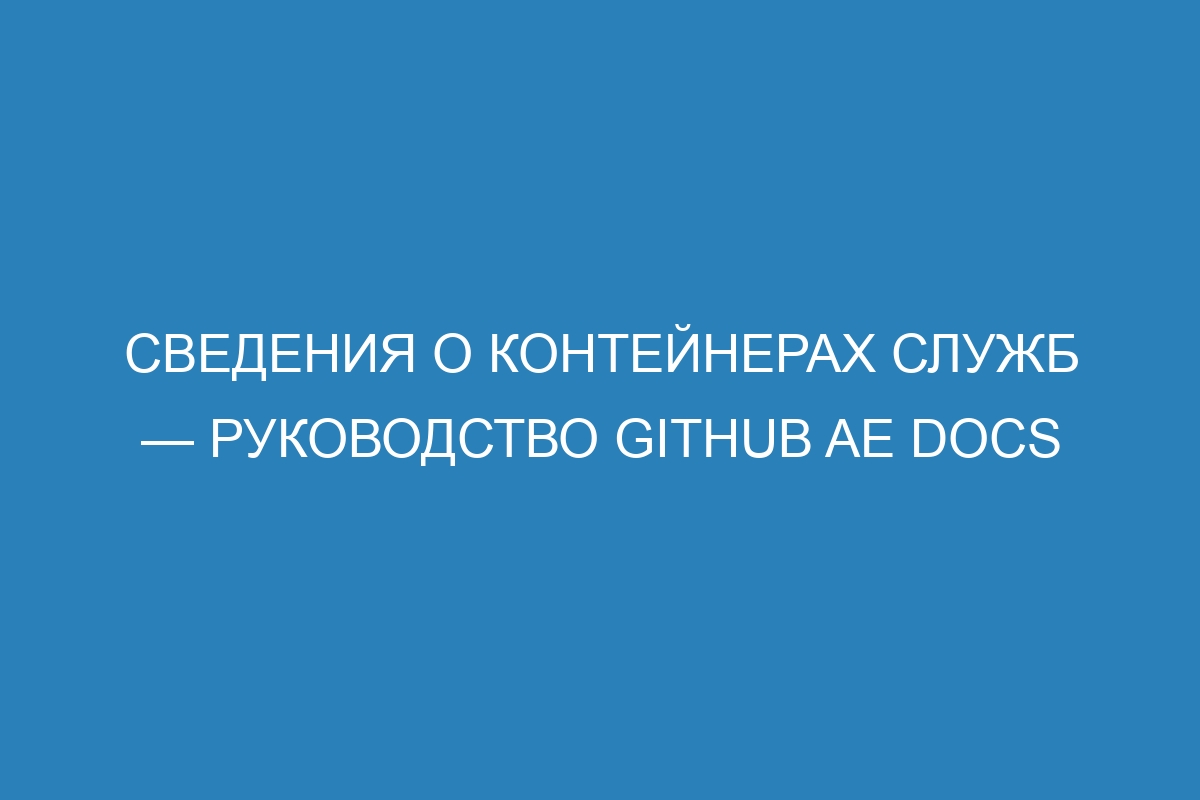 СВЕДЕНИЯ О КОНТЕЙНЕРАХ СЛУЖБ — РУКОВОДСТВО GITHUB AE DOCS